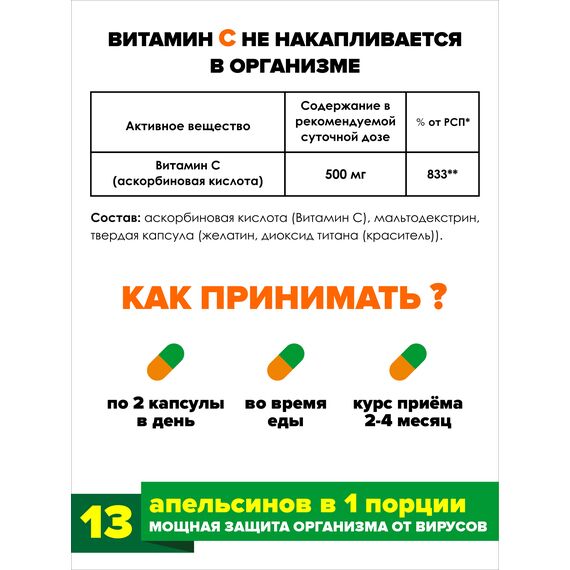 ВИТАМИН С НЕ НАКАПЛИВАЕТСЯ В ОРГАНИЗМЕ

| Активное вещество | Содержание в рекомендуемой суточной дозе | % от РСП* |
|---|---|---|
| Витамин С (аскорбиновая кислота) | 500 мг | 833** |

Состав: аскорбиновая кислота (Витамин С), мальтодекстрин, твердая капсула (желатин, диоксид титана (краситель)).

КАК ПРИНИМАТЬ ?

по 2 капсулы в день

во время еды

курс приёма 2-4 месяц

13 апельсинов в 1 порции
МОЩНАЯ ЗАЩИТА ОРГАНИЗМА ОТ ВИРУСОВ